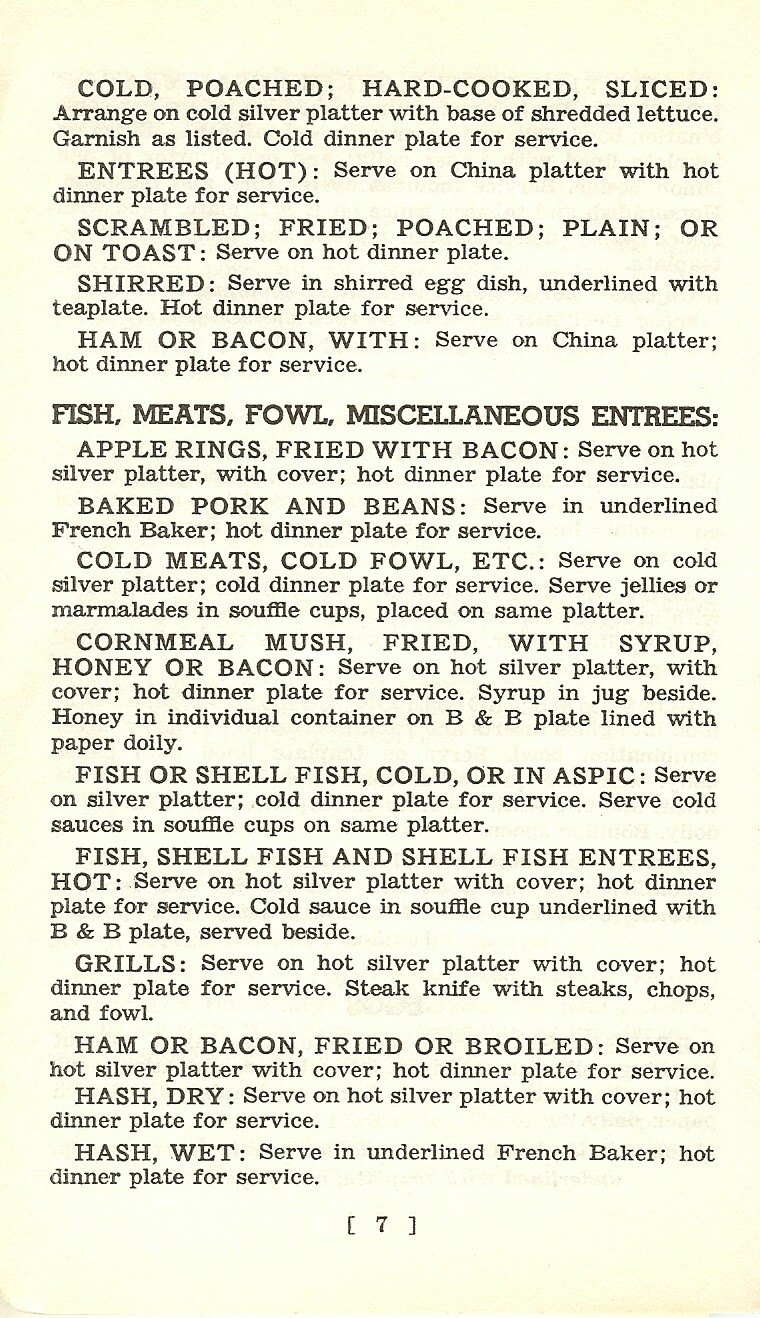 COLD, POACHED; HARD-COOKED, SLICED: Arrange on cold silver platter with base of shredded lettuce. Garnish as listed. Cold dinner plate for service.

ENTREES (HOT): Serve on China platter with hot dinner plate for service.

SCRAMBLED; FRIED; POACHED; PLAIN; OR ON TOAST: Serve on hot dinner plate.

SHIRRED: Serve in shirred egg dish, underlined with teaplate. Hot dinner plate for service.

HAM OR BACON, WITH: Serve on China platter; hot dinner plate for service.

FISH, MEATS, FOWL, MISCELLANEOUS ENTREES:

APPLE RINGS, FRIED WITH BACON: Serve on hot silver platter, with cover; hot dinner plate for service.

BAKED PORK AND BEANS: Serve in underlined French Baker; hot dinner plate for service.

COLD MEATS, COLD FOWL, ETC.: Serve on cold silver platter; cold dinner plate for service. Serve jellies or marmalades in souffle cups, placed on same platter.

CORNMEAL MUSH, FRIED, WITH SYRUP, HONEY OR BACON: Serve on hot silver platter, with cover; hot dinner plate for service. Syrup in jug beside. Honey in individual container on B & B plate lined with paper doily.

FISH OR SHELL FISH, COLD, OR IN ASPIC: Serve on silver platter; cold dinner plate for service. Serve cold sauces in souffle cups on same platter.

FISH, SHELL FISH AND SHELL FISH ENTREES, HOT: Serve on hot silver platter with cover; hot dinner plate for service. Cold sauce in souffle cup underlined with B & B plate, served beside.

GRILLS: Serve on hot silver platter with cover; hot dinner plate for service. Steak knife with steaks, chops, and fowl.

HAM OR BACON, FRIED OR BROILED: Serve on hot silver platter with cover; hot dinner plate for service.

HASH, DRY: Serve on hot silver platter with cover; hot dinner plate for service.

HASH, WET: Serve in underlined French Baker; hot dinner plate for service.

[ 7 ]